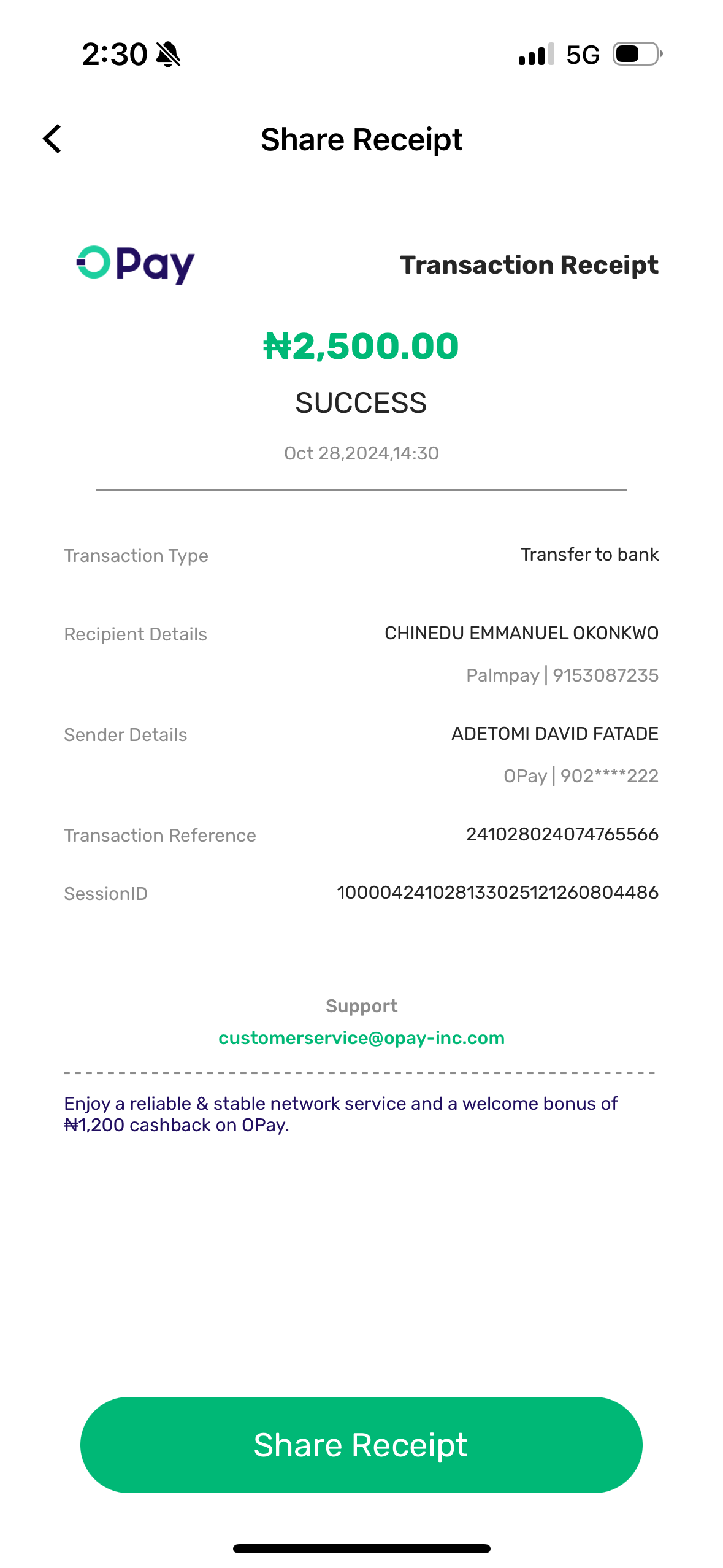 2:30

5G

Share Receipt

OPay

Transaction Receipt

₦2,500.00

SUCCESS

Oct 28,2024,14:30

Transaction Type

Transfer to bank

Recipient Details

CHINEDU EMMANUEL OKONKWO

Palmpay | 9153087235

Sender Details

ADETOMI DAVID FATADE

OPay | 902****222

Transaction Reference

241028024074765566

SessionID

100004241028133025121260804486

Support

customerservice@opay-inc.com

Enjoy a reliable & stable network service and a welcome bonus of ₦1,200 cashback on OPay.

Share Receipt